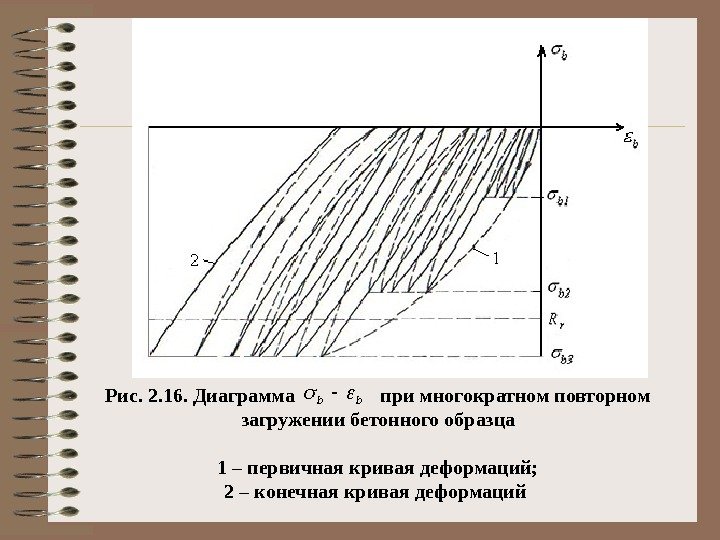 $\sigma_b$

$\varepsilon_b$

$\sigma_{b1}$

2

1

$\sigma_{b2}$

$R_r$

$\sigma_{b3}$

Рис. 2.16. Диаграмма $\sigma_b$ - $\varepsilon_b$ при многократном повторном загружении бетонного образца

1 – первичная кривая деформаций;
2 – конечная кривая деформаций